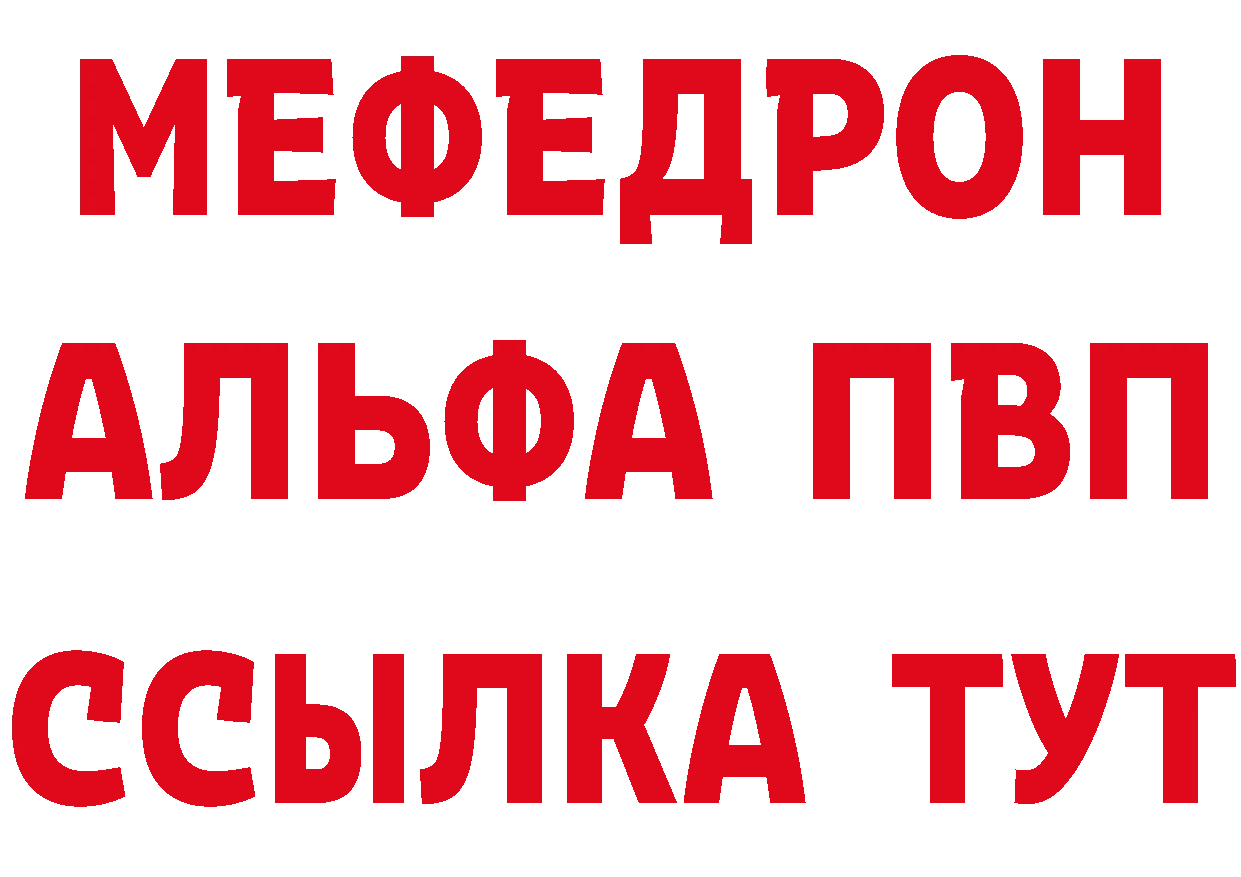 МЕФЕДРОН
АЛЬФА ПВП
ССЫЛКА ТУТ